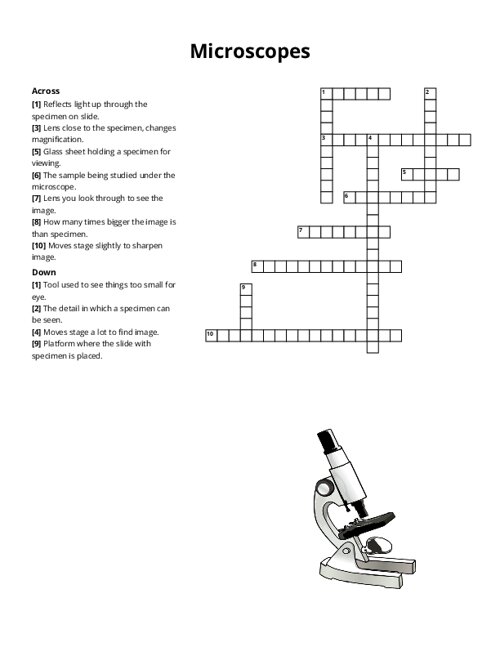 Microscopes

Across
[1] Reflects light up through the specimen on slide.
[3] Lens close to the specimen, changes magnification.
[5] Glass sheet holding a specimen for viewing.
[6] The sample being studied under the microscope.
[7] Lens you look through to see the image.
[8] How many times bigger the image is than specimen.
[10] Moves stage slightly to sharpen image.

Down
[1] Tool used to see things too small for eye.
[2] The detail in which a specimen can be seen.
[4] Moves stage a lot to find image.
[9] Platform where the slide with specimen is placed.

1 2 3 4 5 6 7 8 9 10